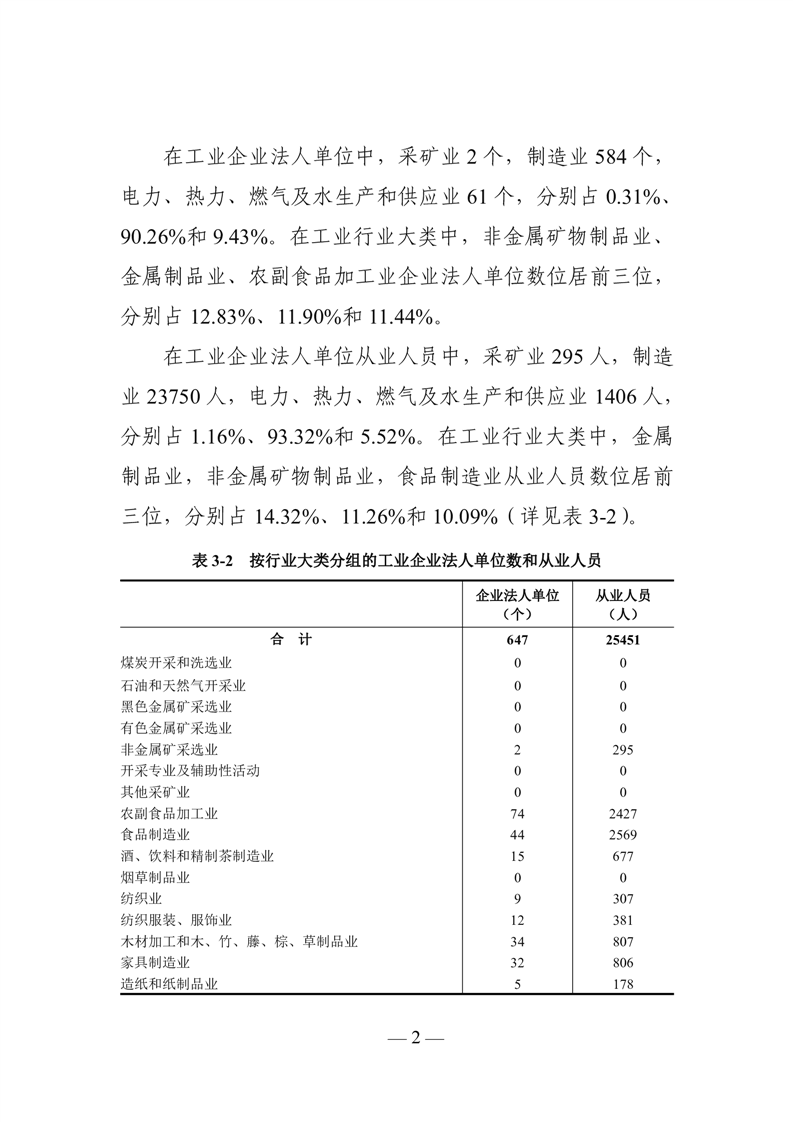 在工业企业法人单位中，采矿业 2 个，制造业 584 个，电力、热力、燃气及水生产和供应业 61 个，分别占 0.31%、90.26%和 9.43%。在工业行业大类中，非金属矿物制品业、金属制品业、农副食品加工业企业法人单位数位居前三位，分别占 12.83%、11.90%和 11.44%。

在工业企业法人单位从业人员中，采矿业 295 人，制造业 23750 人，电力、热力、燃气及水生产和供应业 1406 人，分别占 1.16%、93.32%和 5.52%。在工业行业大类中，金属制品业，非金属矿物制品业，食品制造业从业人员数位居前三位，分别占 14.32%、11.26%和 10.09%（详见表 3-2）。

表 3-2　按行业大类分组的工业企业法人单位数和从业人员

| | 企业法人单位（个） | 从业人员（人） |
|---|---|---|
| 合　计 | 647 | 25451 |
| 煤炭开采和洗选业 | 0 | 0 |
| 石油和天然气开采业 | 0 | 0 |
| 黑色金属矿采选业 | 0 | 0 |
| 有色金属矿采选业 | 0 | 0 |
| 非金属矿采选业 | 2 | 295 |
| 开采专业及辅助性活动 | 0 | 0 |
| 其他采矿业 | 0 | 0 |
| 农副食品加工业 | 74 | 2427 |
| 食品制造业 | 44 | 2569 |
| 酒、饮料和精制茶制造业 | 15 | 677 |
| 烟草制品业 | 0 | 0 |
| 纺织业 | 9 | 307 |
| 纺织服装、服饰业 | 12 | 381 |
| 木材加工和木、竹、藤、棕、草制品业 | 34 | 807 |
| 家具制造业 | 32 | 806 |
| 造纸和纸制品业 | 5 | 178 |

— 2 —